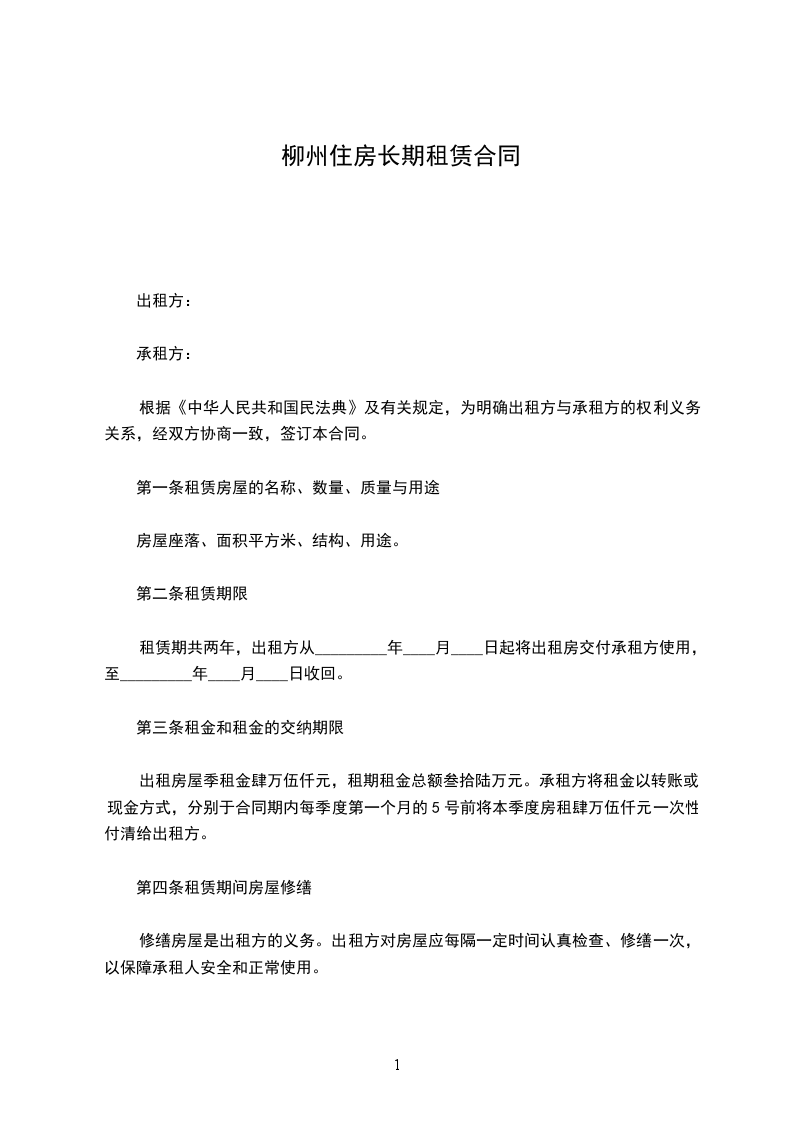 柳州住房长期租赁合同

出租方：

承租方：

根据《中华人民共和国民法典》及有关规定，为明确出租方与承租方的权利义务关系，经双方协商一致，签订本合同。

第一条租赁房屋的名称、数量、质量与用途

房屋座落、面积平方米、结构、用途。

第二条租赁期限

租赁期共两年，出租方从_________年____月____日起将出租房交付承租方使用，至_________年____月____日收回。

第三条租金和租金的交纳期限

出租房屋季租金肆万伍仟元，租期租金总额叁拾陆万元。承租方将租金以转账或现金方式，分别于合同期内每季度第一个月的 5 号前将本季度房租肆万伍仟元一次性付清给出租方。

第四条租赁期间房屋修缮

修缮房屋是出租方的义务。出租方对房屋应每隔一定时间认真检查、修缮一次，以保障承租人安全和正常使用。

1